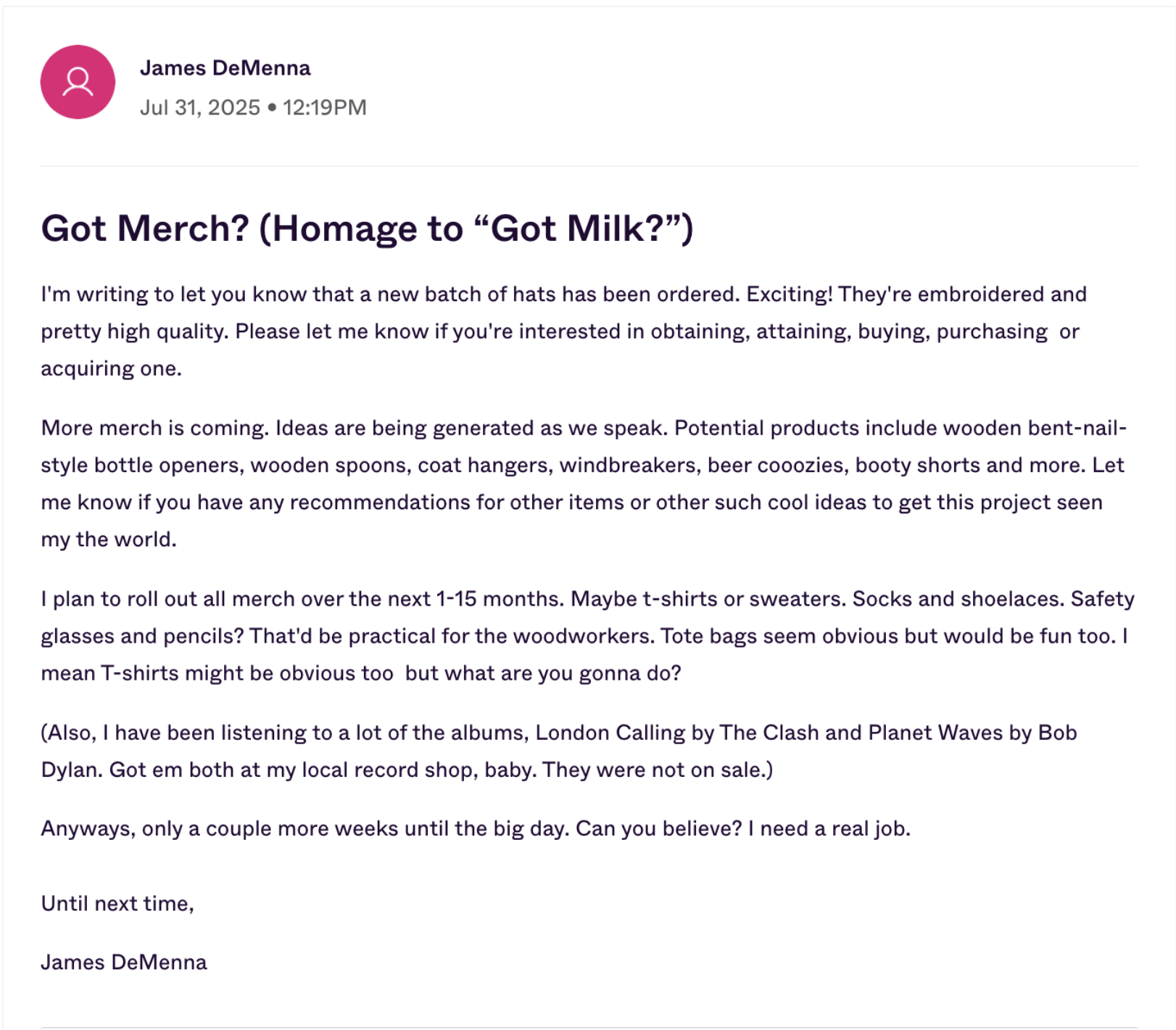 James DeMenna
Jul 31, 2025 • 12:19PM

Got Merch? (Homage to “Got Milk?”)

I'm writing to let you know that a new batch of hats has been ordered. Exciting! They're embroidered and pretty high quality. Please let me know if you're interested in obtaining, attaining, buying, purchasing  or acquiring one.

More merch is coming. Ideas are being generated as we speak. Potential products include wooden bent-nail-style bottle openers, wooden spoons, coat hangers, windbreakers, beer cooozies, booty shorts and more. Let me know if you have any recommendations for other items or other such cool ideas to get this project seen my the world.

I plan to roll out all merch over the next 1-15 months. Maybe t-shirts or sweaters. Socks and shoelaces. Safety glasses and pencils? That'd be practical for the woodworkers. Tote bags seem obvious but would be fun too. I mean T-shirts might be obvious too  but what are you gonna do?

(Also, I have been listening to a lot of the albums, London Calling by The Clash and Planet Waves by Bob Dylan. Got em both at my local record shop, baby. They were not on sale.)

Anyways, only a couple more weeks until the big day. Can you believe? I need a real job.

Until next time,

James DeMenna